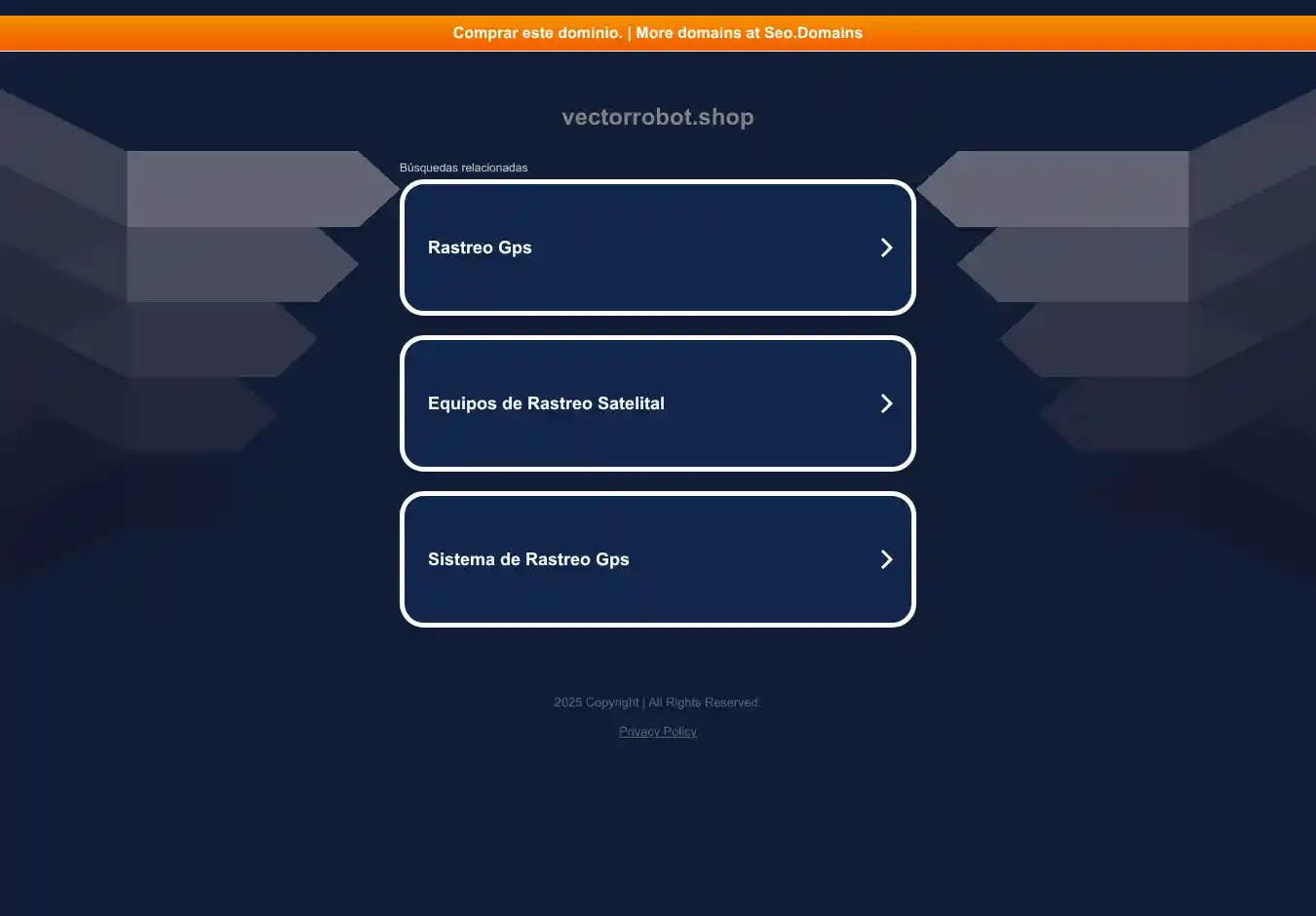 Comprar este dominio. | More domains at Seo.Domains

vectorrobot.shop

Búsquedas relacionadas

Rastreo Gps

Equipos de Rastreo Satelital

Sistema de Rastreo Gps

2025 Copyright | All Rights Reserved.

Privacy Policy